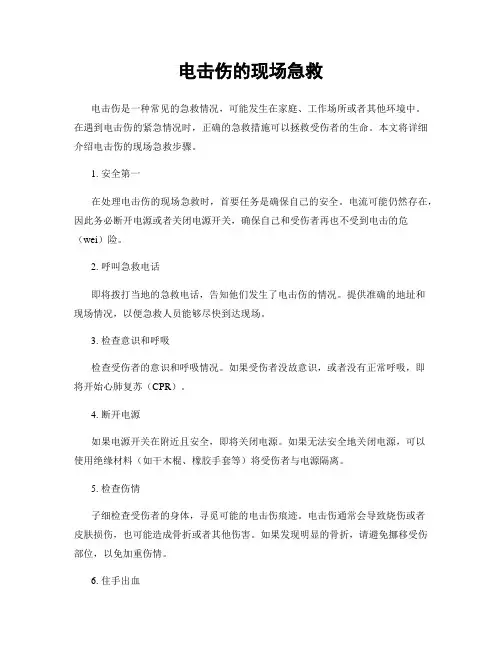 电击伤的现场急救

电击伤是一种常见的急救情况，可能发生在家庭、工作场所或者其他环境中。在遇到电击伤的紧急情况时，正确的急救措施可以拯救受伤者的生命。本文将详细介绍电击伤的现场急救步骤。

1. 安全第一

在处理电击伤的现场急救时，首要任务是确保自己的安全。电流可能仍然存在，因此务必断开电源或者关闭电源开关，确保自己和受伤者再也不受到电击的危（wei）险。

2. 呼叫急救电话

即将拨打当地的急救电话，告知他们发生了电击伤的情况。提供准确的地址和现场情况，以便急救人员能够尽快到达现场。

3. 检查意识和呼吸

检查受伤者的意识和呼吸情况。如果受伤者没故意识，或者没有正常呼吸，即将开始心肺复苏（CPR）。

4. 断开电源

如果电源开关在附近且安全，即将关闭电源。如果无法安全地关闭电源，可以使用绝缘材料（如干木棍、橡胶手套等）将受伤者与电源隔离。

5. 检查伤情

子细检查受伤者的身体，寻觅可能的电击伤痕迹。电击伤通常会导致烧伤或者皮肤损伤，也可能造成骨折或者其他伤害。如果发现明显的骨折，请避免挪移受伤部位，以免加重伤情。

6. 住手出血